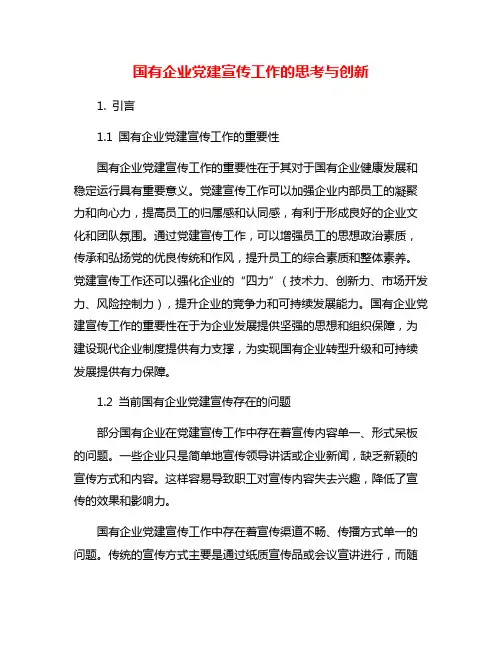 国有企业党建宣传工作的思考与创新

1. 引言

1.1 国有企业党建宣传工作的重要性

国有企业党建宣传工作的重要性在于其对于国有企业健康发展和稳定运行具有重要意义。党建宣传工作可以加强企业内部员工的凝聚力和向心力，提高员工的归属感和认同感，有利于形成良好的企业文化和团队氛围。通过党建宣传工作，可以增强员工的思想政治素质，传承和弘扬党的优良传统和作风，提升员工的综合素质和整体素养。党建宣传工作还可以强化企业的“四力”（技术力、创新力、市场开发力、风险控制力），提升企业的竞争力和可持续发展能力。国有企业党建宣传工作的重要性在于为企业发展提供坚强的思想和组织保障，为建设现代企业制度提供有力支撑，为实现国有企业转型升级和可持续发展提供有力保障。

1.2 当前国有企业党建宣传存在的问题

部分国有企业在党建宣传工作中存在着宣传内容单一、形式呆板的问题。一些企业只是简单地宣传领导讲话或企业新闻，缺乏新颖的宣传方式和内容。这样容易导致职工对宣传内容失去兴趣，降低了宣传的效果和影响力。

国有企业党建宣传工作中存在着宣传渠道不畅、传播方式单一的问题。传统的宣传方式主要是通过纸质宣传品或会议宣讲进行，而随